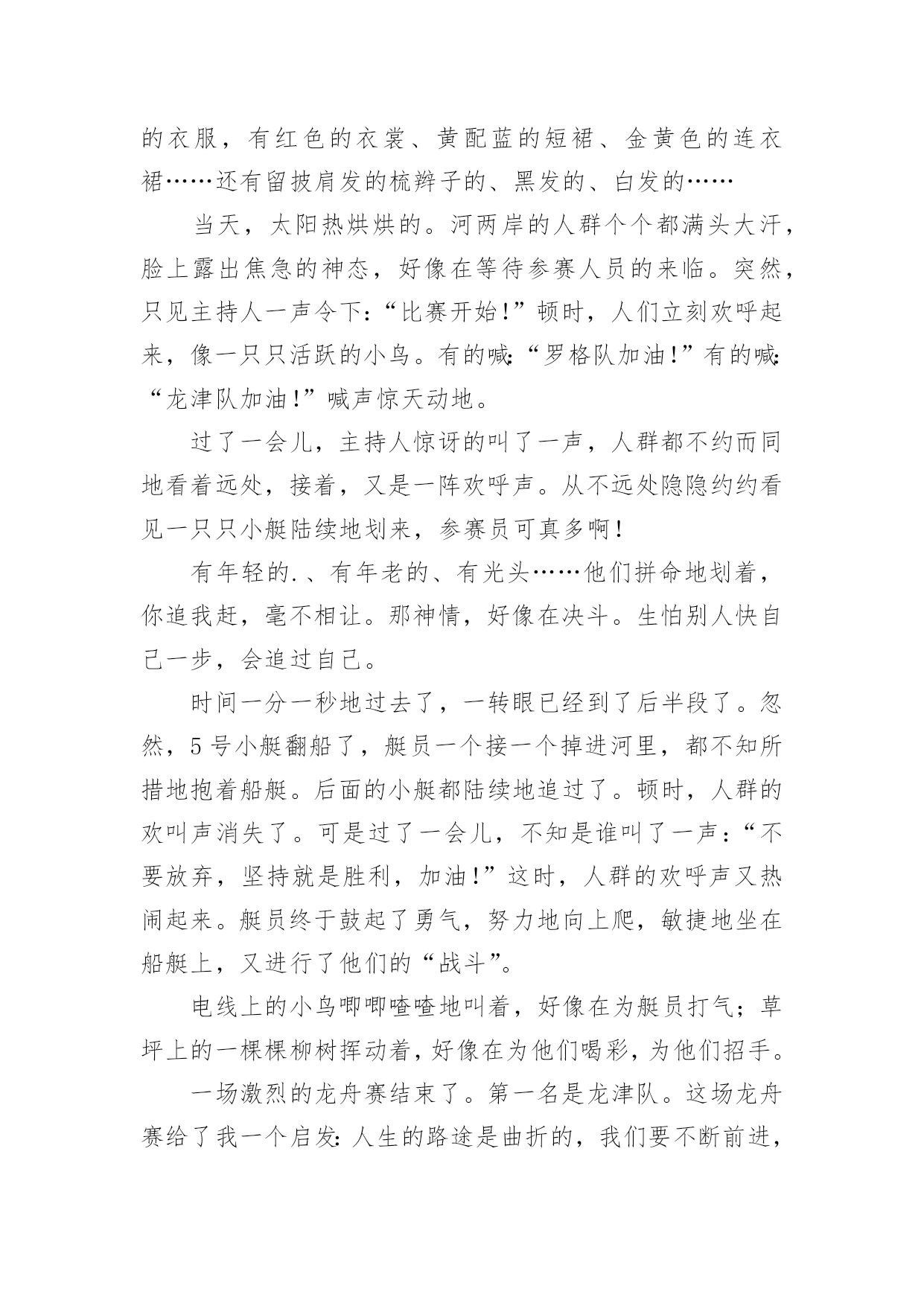 的衣服，有红色的衣裳、黄配蓝的短裙、金黄色的连衣裙……还有留披肩发的梳辫子的、黑发的、白发的……

当天，太阳热烘烘的。河两岸的人群个个都满头大汗，脸上露出焦急的神态，好像在等待参赛人员的来临。突然，只见主持人一声令下:“比赛开始!”顿时，人们立刻欢呼起来，像一只只活跃的小鸟。有的喊:“罗格队加油!”有的喊:“龙津队加油!”喊声惊天动地。

过了一会儿，主持人惊讶的叫了一声，人群都不约而同地看着远处，接着，又是一阵欢呼声。从不远处隐隐约约看见一只只小艇陆续地划来，参赛员可真多啊!

有年轻的.、有年老的、有光头……他们拼命地划着，你追我赶，毫不相让。那神情，好像在决斗。生怕别人快自己一步，会追过自己。

时间一分一秒地过去了，一转眼已经到了后半段了。忽然，5号小艇翻船了，艇员一个接一个掉进河里，都不知所措地抱着船艇。后面的小艇都陆续地追过了。顿时，人群的欢叫声消失了。可是过了一会儿，不知是谁叫了一声:“不要放弃，坚持就是胜利，加油!”这时，人群的欢呼声又热闹起来。艇员终于鼓起了勇气，努力地向上爬，敏捷地坐在船艇上，又进行了他们的“战斗”。

电线上的小鸟唧唧喳喳地叫着，好像在为艇员打气;草坪上的一棵棵柳树挥动着，好像在为他们喝彩，为他们招手。

一场激烈的龙舟赛结束了。第一名是龙津队。这场龙舟赛给了我一个启发:人生的路途是曲折的，我们要不断前进，